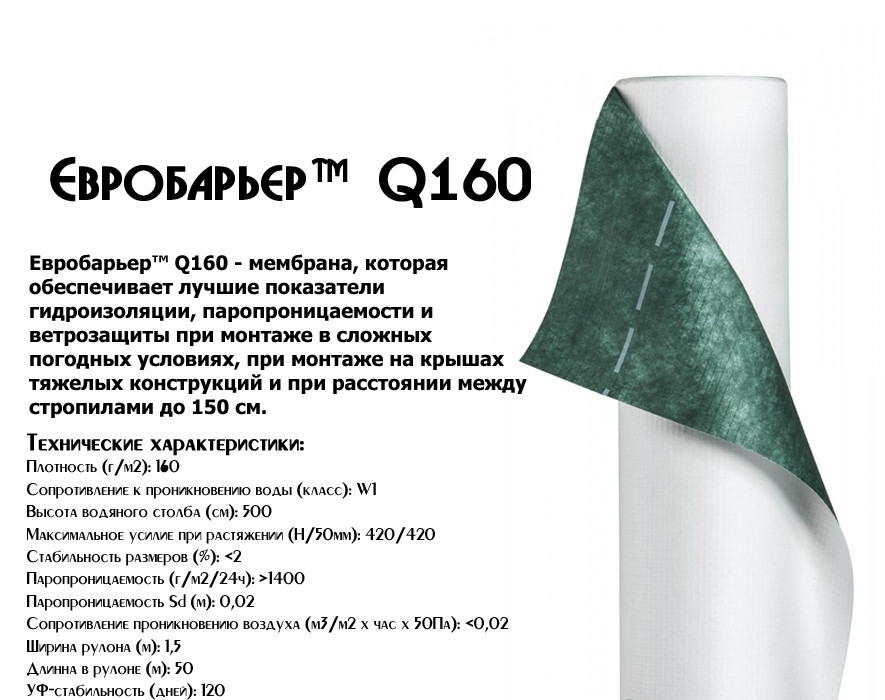 Евробарьер™ Q160

Евробарьер™ Q160 - мембрана, которая обеспечивает лучшие показатели гидроизоляции, паропроницаемости и ветрозащиты при монтаже в сложных погодных условиях, при монтаже на крышах тяжелых конструкций и при расстоянии между стропилами до 150 см.

Технические характеристики:
Плотность (г/м2): 160
Сопротивление к проникновению воды (класс): W1
Высота водяного столба (см): 500
Максимальное усилие при растяжении (Н/50мм): 420/420
Стабильность размеров (%): <2
Паропроницаемость (г/м2/24ч): >1400
Паропроницаемость Sd (м): 0,02
Сопротивление проникновению воздуха (м3/м2 х час х 50Па): <0,02
Ширина рулона (м): 1,5
Длинна в рулоне (м): 50
УФ-стабильность (дней): 120